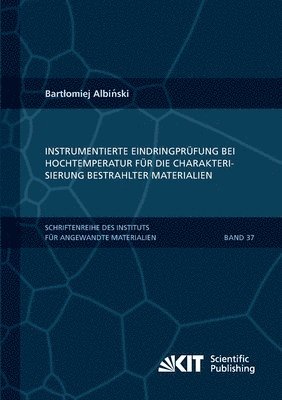 Bartłomiej Albiński

INSTRUMENTIERTE EINDRINGPRÜFUNG BEI HOCHTEMPERATUR FÜR DIE CHARAKTERISIERUNG BESTRAHLTER MATERIALIEN

SCHRIFTENREIHE DES INSTITUTS FÜR ANGEWANDTE MATERIALIEN

BAND 37

KIT Scientific Publishing